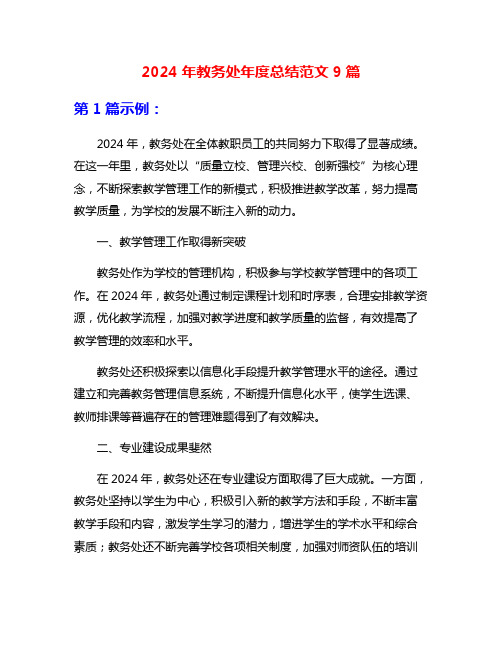 2024 年教务处年度总结范文 9 篇

第 1 篇示例：

2024 年，教务处在全体教职员工的共同努力下取得了显著成绩。在这一年里，教务处以“质量立校、管理兴校、创新强校”为核心理念，不断探索教学管理工作的新模式，积极推进教学改革，努力提高教学质量，为学校的发展不断注入新的动力。

一、教学管理工作取得新突破

教务处作为学校的管理机构，积极参与学校教学管理中的各项工作。在 2024 年，教务处通过制定课程计划和时序表，合理安排教学资源，优化教学流程，加强对教学进度和教学质量的监督，有效提高了教学管理的效率和水平。

教务处还积极探索以信息化手段提升教学管理水平的途径。通过建立和完善教务管理信息系统，不断提升信息化水平，使学生选课、教师排课等普遍存在的管理难题得到了有效解决。

二、专业建设成果斐然

在 2024 年，教务处还在专业建设方面取得了巨大成就。一方面，教务处坚持以学生为中心，积极引入新的教学方法和手段，不断丰富教学手段和内容，激发学生学习的潜力，增进学生的学术水平和综合素质；教务处还不断完善学校各项相关制度，加强对师资队伍的培训